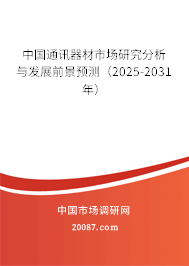 中国通讯器材市场研究分析与发展前景预测（2025-2031年）

中国市场调研网

20087.com